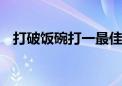 打破饭碗打一最佳